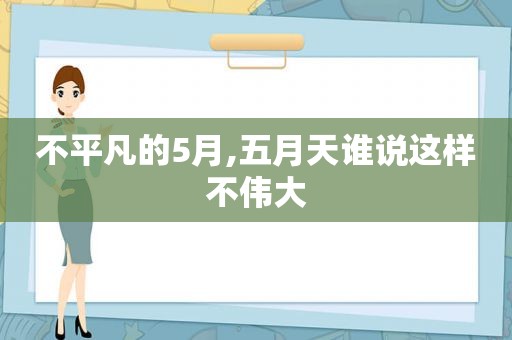 不平凡的5月,五月天谁说这样不伟大